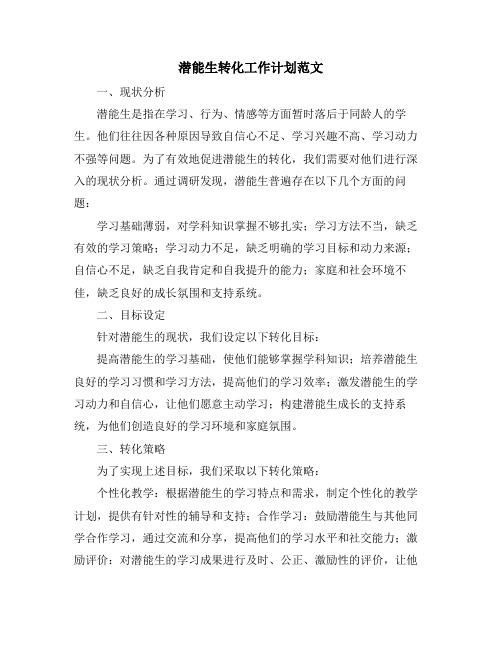 潜能生转化工作计划范文

一、现状分析

潜能生是指在学习、行为、情感等方面暂时落后于同龄人的学生。他们往往因各种原因导致自信心不足、学习兴趣不高、学习动力不强等问题。为了有效地促进潜能生的转化，我们需要对他们进行深入的现状分析。通过调研发现，潜能生普遍存在以下几个方面的问题：

学习基础薄弱，对学科知识掌握不够扎实；学习方法不当，缺乏有效的学习策略；学习动力不足，缺乏明确的学习目标和动力来源；自信心不足，缺乏自我肯定和自我提升的能力；家庭和社会环境不佳，缺乏良好的成长氛围和支持系统。

二、目标设定

针对潜能生的现状，我们设定以下转化目标：

提高潜能生的学习基础，使他们能够掌握学科知识；培养潜能生良好的学习习惯和学习方法，提高他们的学习效率；激发潜能生的学习动力和自信心，让他们愿意主动学习；构建潜能生成长的支持系统，为他们创造良好的学习环境和家庭氛围。

三、转化策略

为了实现上述目标，我们采取以下转化策略：

个性化教学：根据潜能生的学习特点和需求，制定个性化的教学计划，提供有针对性的辅导和支持；合作学习：鼓励潜能生与其他同学合作学习，通过交流和分享，提高他们的学习水平和社交能力；激励评价：对潜能生的学习成果进行及时、公正、激励性的评价，让他